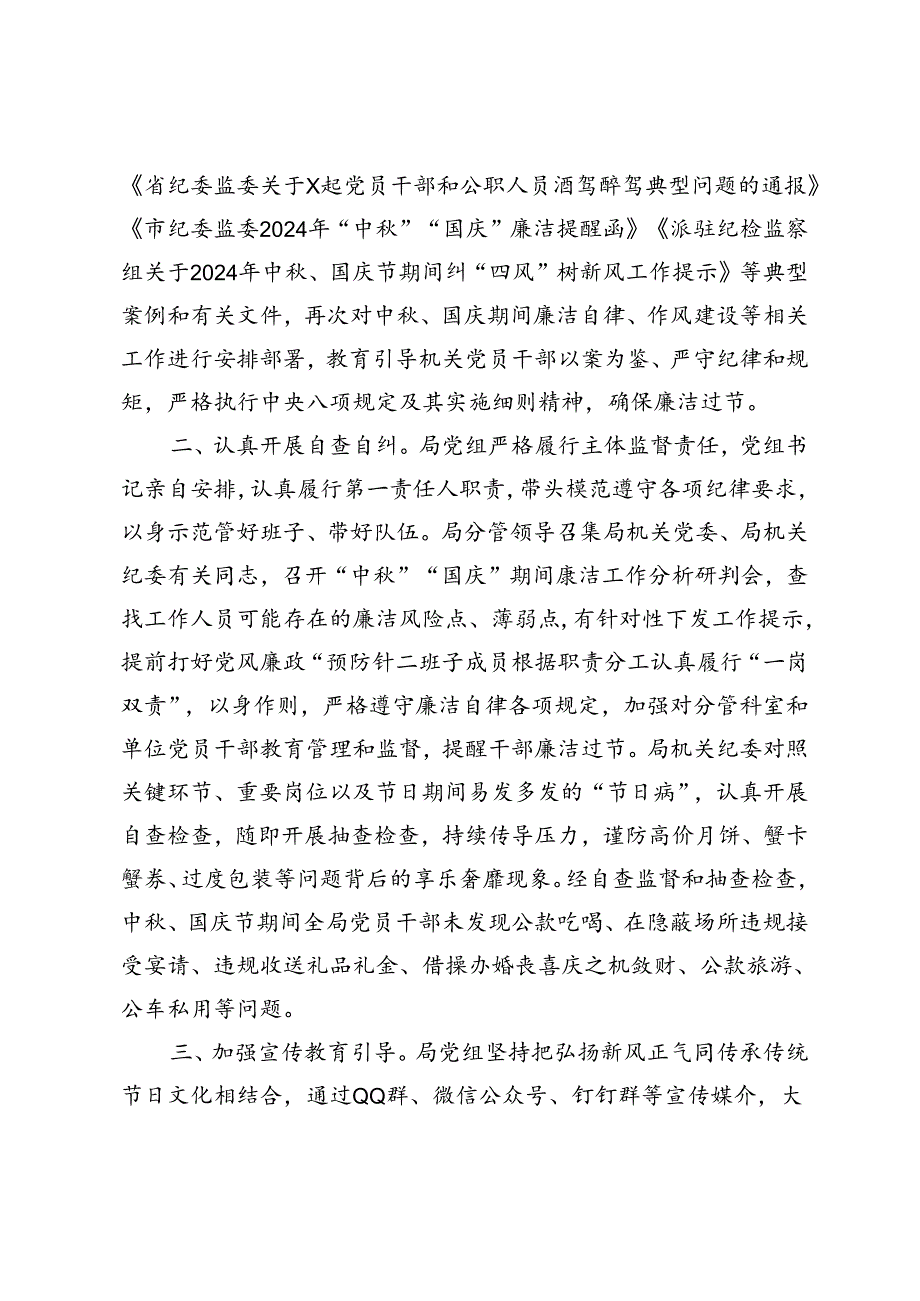 《省纪委监委关于X起党员干部和公职人员酒驾醉驾典型问题的通报》《市纪委监委2024年“中秋”“国庆”廉洁提醒函》《派驻纪检监察组关于2024年中秋、国庆节期间纠“四风”树新风工作提示》等典型案例和有关文件，再次对中秋、国庆期间廉洁自律、作风建设等相关工作进行安排部署，教育引导机关党员干部以案为鉴、严守纪律和规矩，严格执行中央八项规定及其实施细则精神，确保廉洁过节。

二、认真开展自查自纠。局党组严格履行主体监督责任，党组书记亲自安排，认真履行第一责任人职责，带头模范遵守各项纪律要求，以身示范管好班子、带好队伍。局分管领导召集局机关党委、局机关纪委有关同志，召开“中秋”“国庆”期间康洁工作分析研判会，查找工作人员可能存在的廉洁风险点、薄弱点，有针对性下发工作提示，提前打好党风廉政“预防针二班子成员根据职责分工认真履行“一岗双责”，以身作则，严格遵守廉洁自律各项规定，加强对分管科室和单位党员干部教育管理和监督，提醒干部廉洁过节。局机关纪委对照关键环节、重要岗位以及节日期间易发多发的“节日病”，认真开展自查检查，随即开展抽查检查，持续传导压力，谨防高价月饼、蟹卡蟹券、过度包装等问题背后的享乐奢靡现象。经自查监督和抽查检查，中秋、国庆节期间全局党员干部未发现公款吃喝、在隐蔽场所违规接受宴请、违规收送礼品礼金、借操办婚丧喜庆之机敛财、公款旅游、公车私用等问题。

三、加强宣传教育引导。局党组坚持把弘扬新风正气同传承传统节日文化相结合，通过QQ群、微信公众号、钉钉群等宣传媒介，大